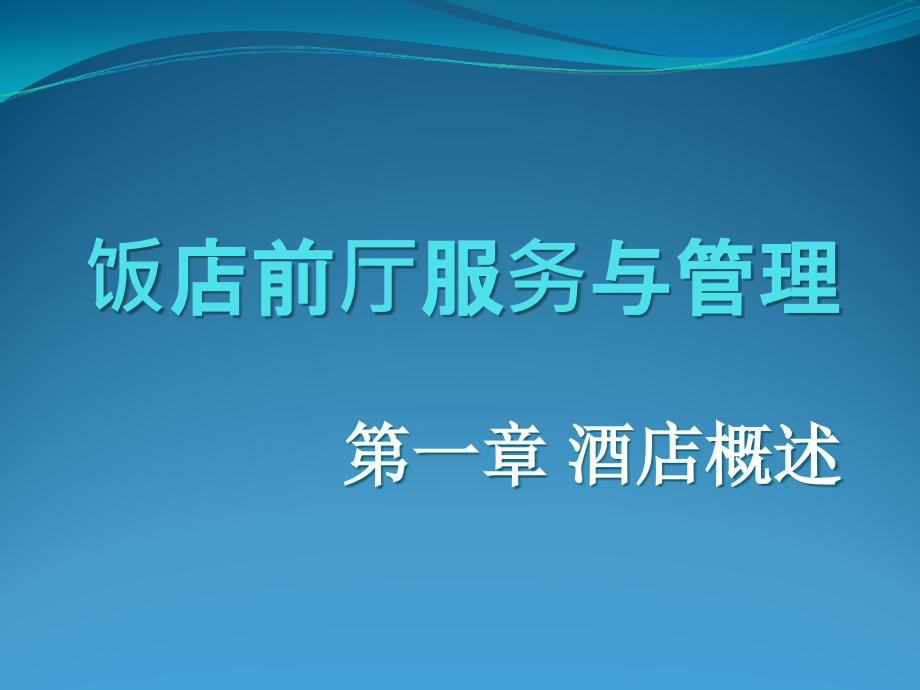 饭店前厅服务与管理

第一章 酒店概述